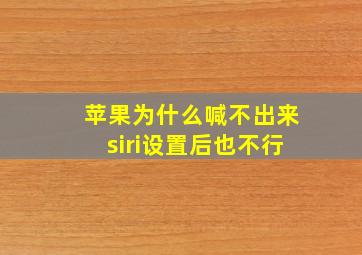 苹果为什么喊不出来
siri设置后也不行